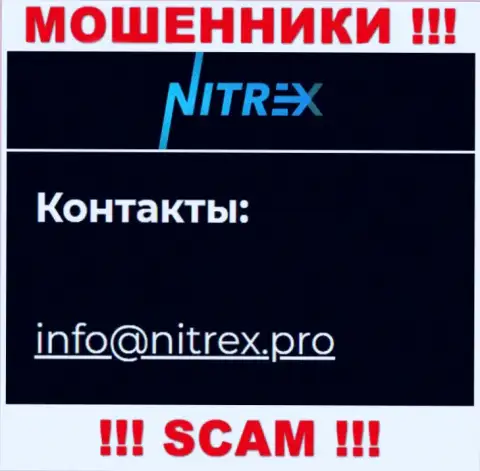 МОШЕННИКИ !!!

NITREX

Контакты:

info@nitrex.pro

!!! SCAM !!!